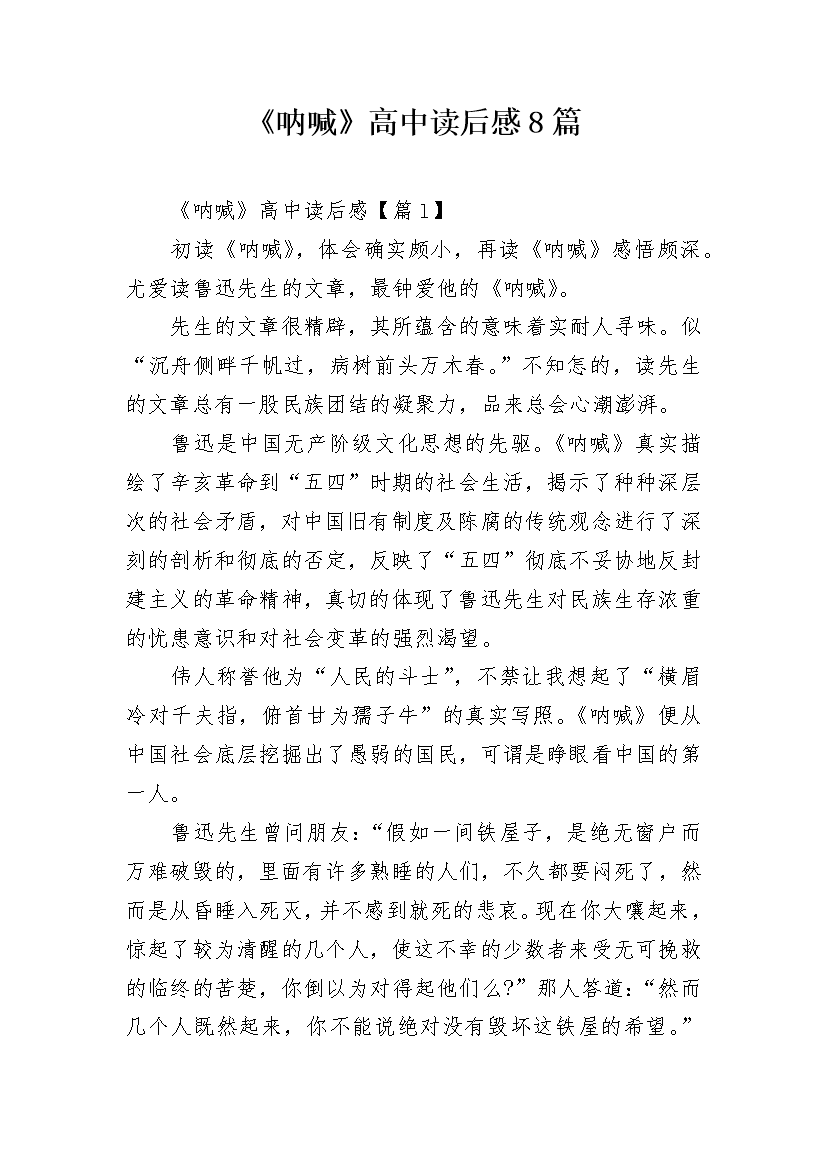 《呐喊》高中读后感8篇

《呐喊》高中读后感【篇1】

初读《呐喊》，体会确实颇小，再读《呐喊》感悟颇深。尤爱读鲁迅先生的文章，最钟爱他的《呐喊》。

先生的文章很精辟，其所蕴含的意味着实耐人寻味。似“沉舟侧畔千帆过，病树前头万木春。”不知怎的，读先生的文章总有一股民族团结的凝聚力，品来总会心潮澎湃。

鲁迅是中国无产阶级文化思想的先驱。《呐喊》真实描绘了辛亥革命到“五四”时期的社会生活，揭示了种种深层次的社会矛盾，对中国旧有制度及陈腐的传统观念进行了深刻的剖析和彻底的否定，反映了“五四”彻底不妥协地反封建主义的革命精神，真切的体现了鲁迅先生对民族生存浓重的忧患意识和对社会变革的强烈渴望。

伟人称誉他为“人民的斗士”，不禁让我想起了“横眉冷对千夫指，俯首甘为孺子牛”的真实写照。《呐喊》便从中国社会底层挖掘出了愚弱的国民，可谓是睁眼看中国的第一人。

鲁迅先生曾问朋友：“假如一间铁屋子，是绝无窗户而万难破毁的，里面有许多熟睡的人们，不久都要闷死了，然而是从昏睡入死灭，并不感到就死的悲哀。现在你大嚷起来，惊起了较为清醒的几个人，使这不幸的少数者来受无可挽救的临终的苦楚，你倒以为对得起他们么?”那人答道：“然而几个人既然起来，你不能说绝对没有毁坏这铁屋的希望。”